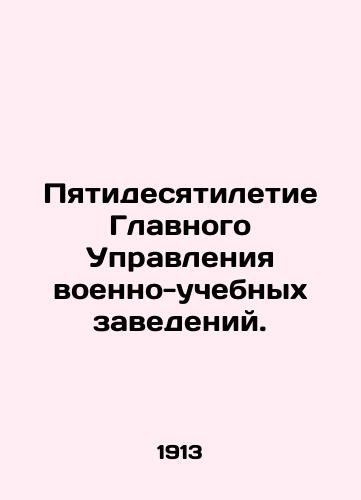 Пятидесятилетие Главного Управления военно-учебных заведений.

1913